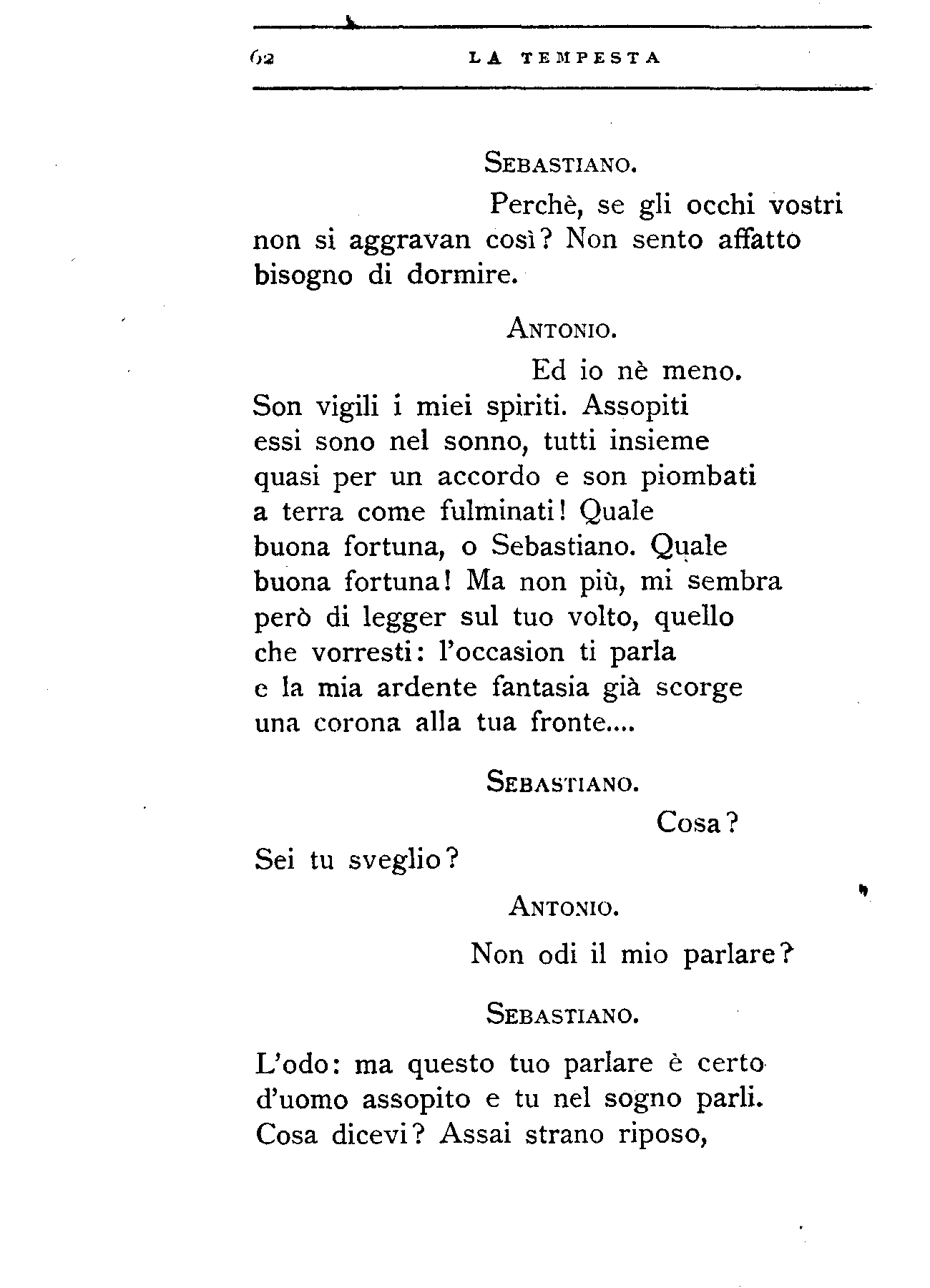 62 LA TEMPESTA

SEBASTIANO.

Perchè, se gli occhi vostri
non si aggravan così? Non sento affatto
bisogno di dormire.

ANTONIO.

Ed io nè meno.
Son vigili i miei spiriti. Assopiti
essi sono nel sonno, tutti insieme
quasi per un accordo e son piombati
a terra come fulminati! Quale
buona fortuna, o Sebastiano. Quale
buona fortuna! Ma non più, mi sembra
però di legger sul tuo volto, quello
che vorresti: l'occasion ti parla
e la mia ardente fantasia già scorge
una corona alla tua fronte....

SEBASTIANO.

Cosa?
Sei tu sveglio?

ANTONIO.

Non odi il mio parlare?

SEBASTIANO.

L'odo: ma questo tuo parlare è certo
d'uomo assopito e tu nel sogno parli.
Cosa dicevi? Assai strano riposo,